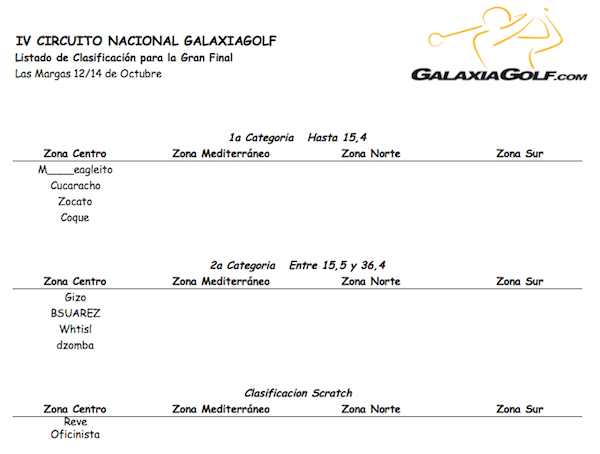 IV CIRCUITO NACIONAL GALAXIAGOLF
Listado de Clasificación para la Gran Final
Las Margas 12/14 de Octubre

GALAXIAGOLF.COM

1a Categoria Hasta 15,4

| Zona Centro | Zona Mediterráneo | Zona Norte | Zona Sur |
|---|---|---|---|
| M____eagleito | | | |
| Cucaracho | | | |
| Zocato | | | |
| Coque | | | |

2a Categoria Entre 15,5 y 36,4

| Zona Centro | Zona Mediterráneo | Zona Norte | Zona Sur |
|---|---|---|---|
| Gizo | | | |
| BSUAREZ | | | |
| Whtisl | | | |
| dzomba | | | |

Clasificacion Scratch

| Zona Centro | Zona Mediterráneo | Zona Norte | Zona Sur |
|---|---|---|---|
| Reve | | | |
| Oficinista | | | |